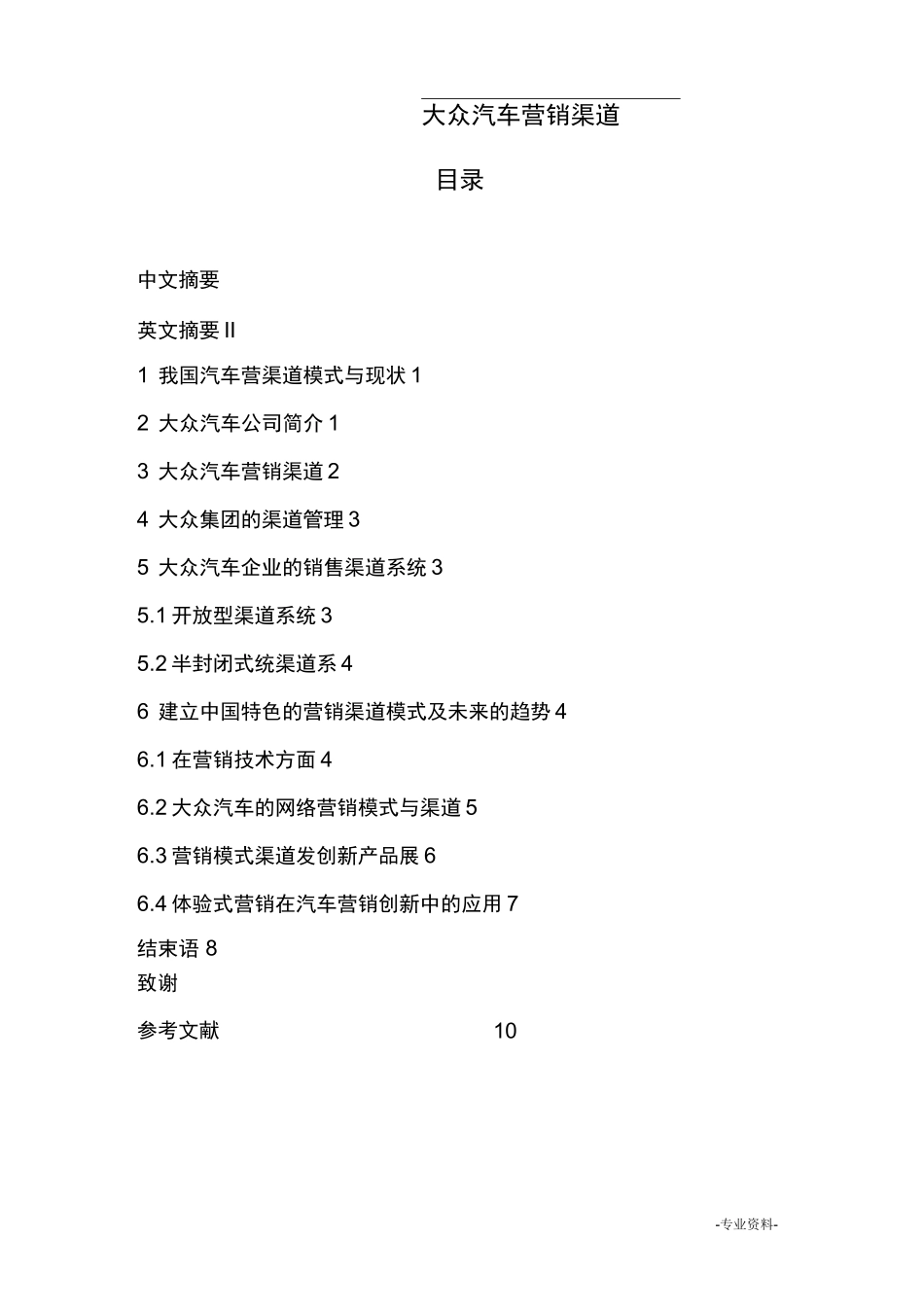 大众汽车营销渠道

目录

中文摘要

英文摘要 II

1 我国汽车营渠道模式与现状 1

2 大众汽车公司简介 1

3 大众汽车营销渠道 2

4 大众集团的渠道管理 3

5 大众汽车企业的销售渠道系统 3

5.1 开放型渠道系统 3

5.2 半封闭式统渠道系 4

6 建立中国特色的营销渠道模式及未来的趋势 4

6.1 在营销技术方面 4

6.2 大众汽车的网络营销模式与渠道 5

6.3 营销模式渠道发创新产品展 6

6.4 体验式营销在汽车营销创新中的应用 7

结束语 8

致谢

参考文献 10

-专业资料-